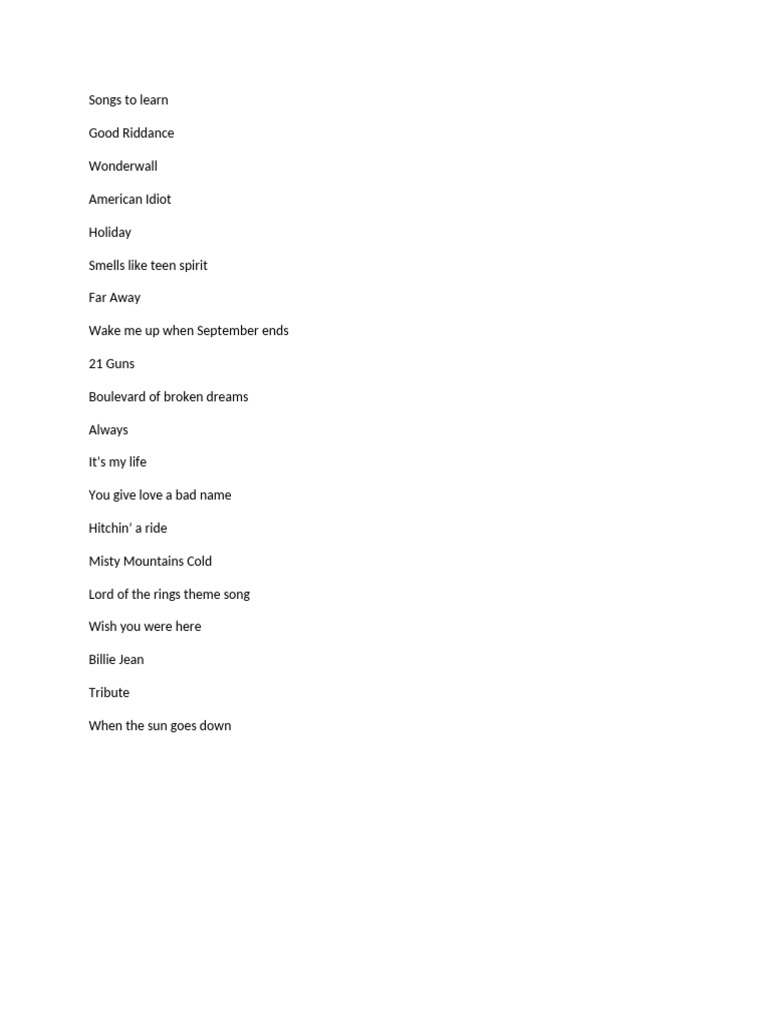 Songs to learn

Good Riddance

Wonderwall

American Idiot

Holiday

Smells like teen spirit

Far Away

Wake me up when September ends

21 Guns

Boulevard of broken dreams

Always

It's my life

You give love a bad name

Hitchin' a ride

Misty Mountains Cold

Lord of the rings theme song

Wish you were here

Billie Jean

Tribute

When the sun goes down